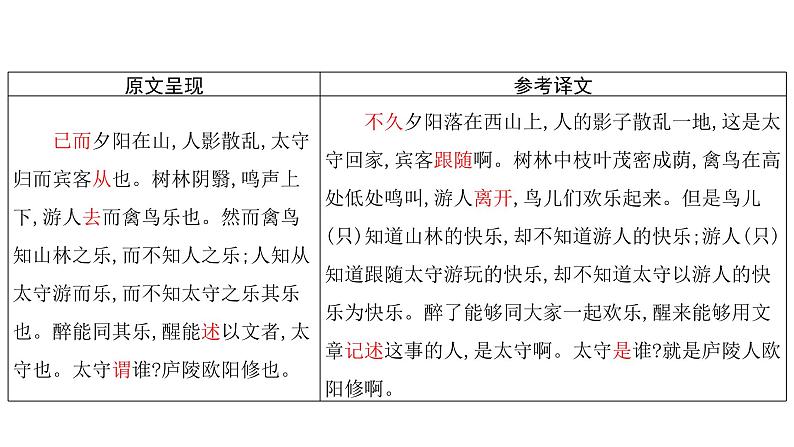 | 原文呈现 | 参考译文 |
|---|---|
| 已而夕阳在山,人影散乱,太守归而宾客从也。树林阴翳,鸣声上下,游人去而禽鸟乐也。然而禽鸟知山林之乐,而不知人之乐;人知从太守游而乐,而不知太守之乐其乐也。醉能同其乐,醒能述以文者,太守也。太守谓谁?庐陵欧阳修也。 | 不久夕阳落在西山上,人的影子散乱一地,这是太守回家,宾客跟随啊。树林中枝叶茂密成荫,禽鸟在高处低处鸣叫,游人离开,鸟儿们欢乐起来。但是鸟儿(只)知道山林的快乐,却不知道游人的快乐;游人(只)知道跟随太守游玩的快乐,却不知道太守以游人的快乐为快乐。醉了能够同大家一起欢乐,醒来能够用文章记述这事的人,是太守啊。太守是谁?就是庐陵人欧阳修啊。 |